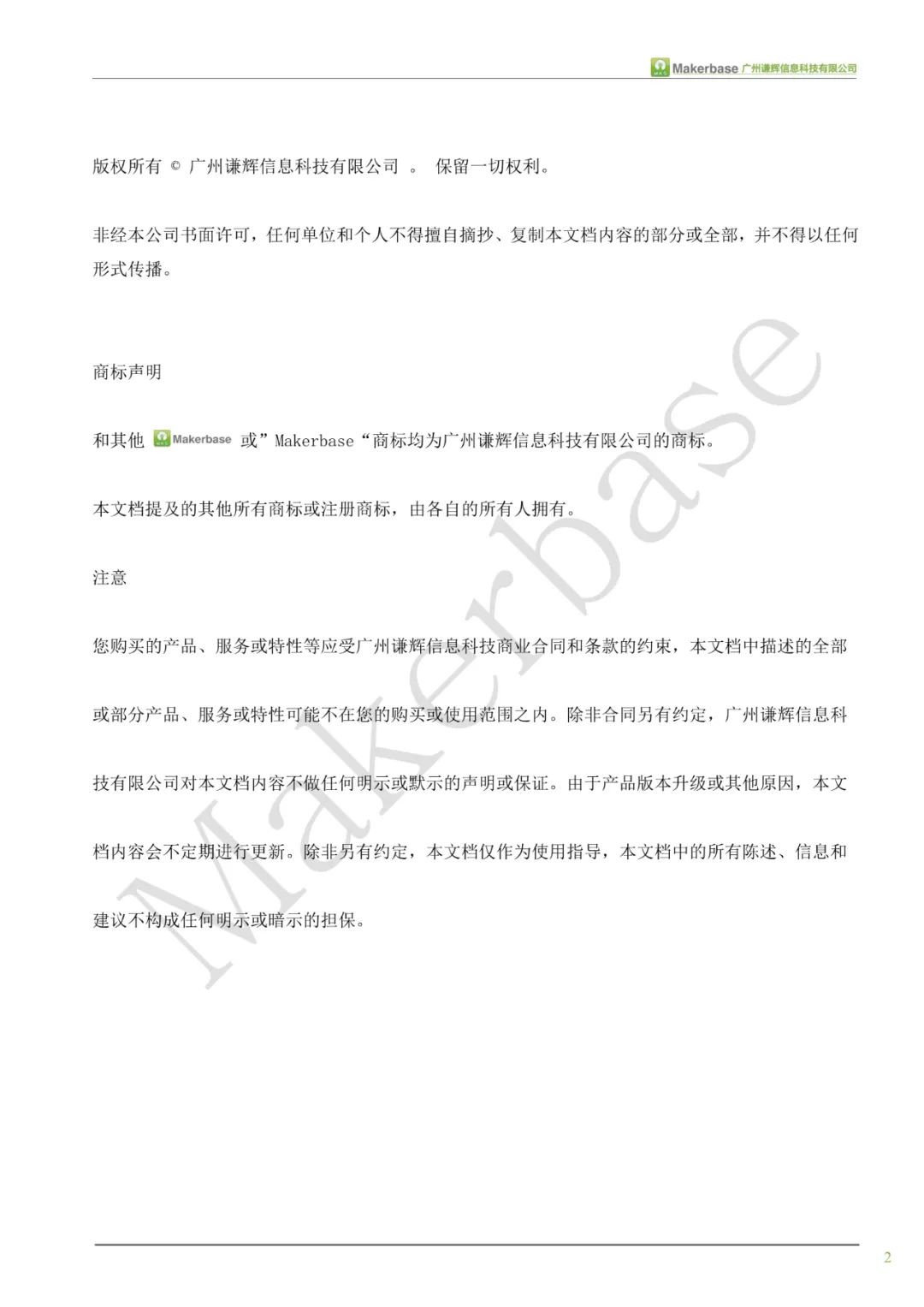 Makerbase 广州谦辉信息科技有限公司

版权所有 © 广州谦辉信息科技有限公司 。 保留一切权利。

非经本公司书面许可，任何单位和个人不得擅自摘抄、复制本文档内容的部分或全部，并不得以任何形式传播。

商标声明

和其他 Makerbase 或”Makerbase“商标均为广州谦辉信息科技有限公司的商标。

本文档提及的其他所有商标或注册商标，由各自的所有人拥有。

注意

您购买的产品、服务或特性等应受广州谦辉信息科技商业合同和条款的约束，本文档中描述的全部或部分产品、服务或特性可能不在您的购买或使用范围之内。除非合同另有约定，广州谦辉信息科技有限公司对本文档内容不做任何明示或默示的声明或保证。由于产品版本升级或其他原因，本文档内容会不定期进行更新。除非另有约定，本文档仅作为使用指导，本文档中的所有陈述、信息和建议不构成任何明示或暗示的担保。

2

Makerbase